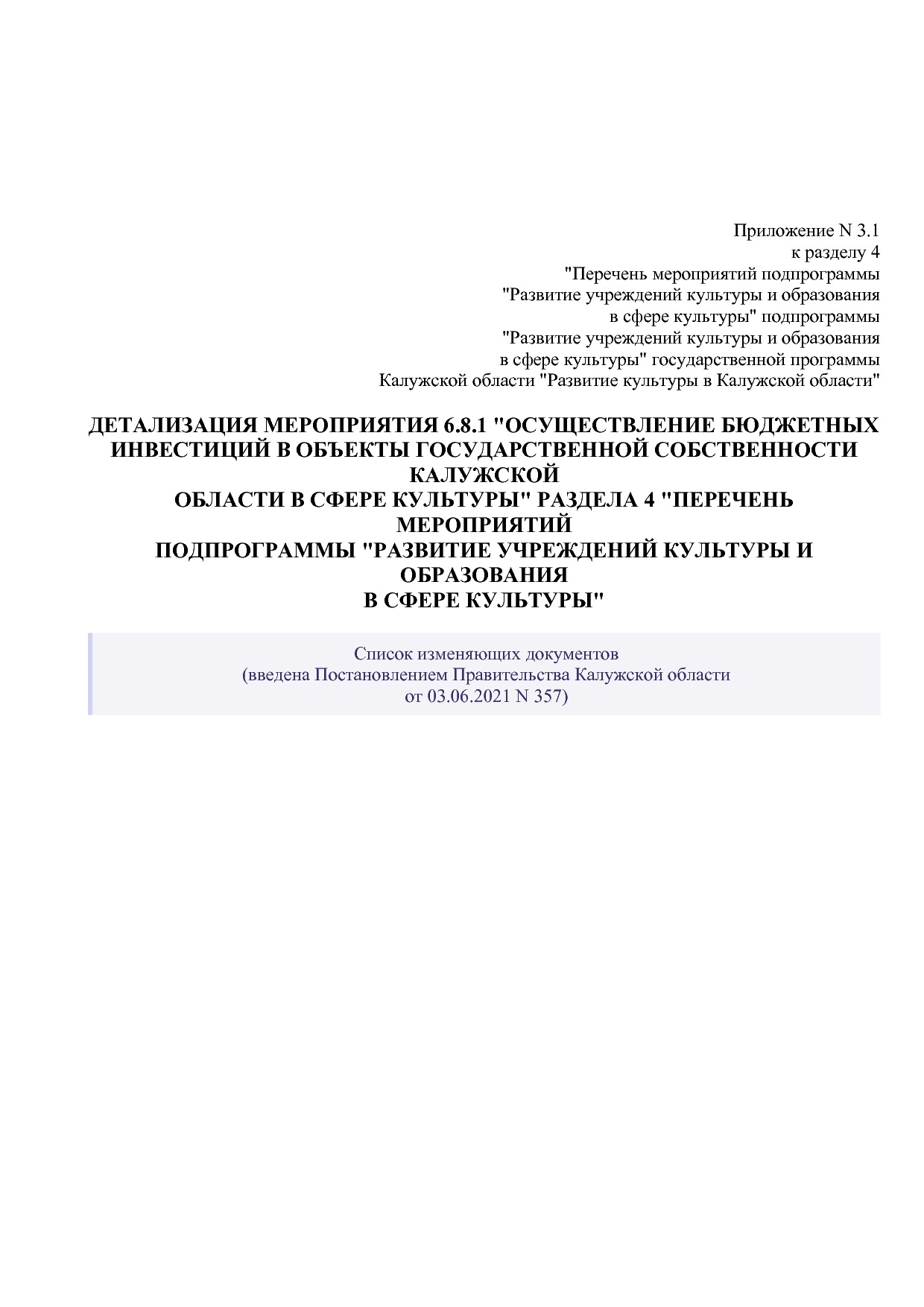 Приложение N 3.1
к разделу 4
"Перечень мероприятий подпрограммы
"Развитие учреждений культуры и образования
в сфере культуры" подпрограммы
"Развитие учреждений культуры и образования
в сфере культуры" государственной программы
Калужской области "Развитие культуры в Калужской области"

ДЕТАЛИЗАЦИЯ МЕРОПРИЯТИЯ 6.8.1 "ОСУЩЕСТВЛЕНИЕ БЮДЖЕТНЫХ ИНВЕСТИЦИЙ В ОБЪЕКТЫ ГОСУДАРСТВЕННОЙ СОБСТВЕННОСТИ КАЛУЖСКОЙ
ОБЛАСТИ В СФЕРЕ КУЛЬТУРЫ" РАЗДЕЛА 4 "ПЕРЕЧЕНЬ МЕРОПРИЯТИЙ
ПОДПРОГРАММЫ "РАЗВИТИЕ УЧРЕЖДЕНИЙ КУЛЬТУРЫ И ОБРАЗОВАНИЯ
В СФЕРЕ КУЛЬТУРЫ"

Список изменяющих документов
(введена Постановлением Правительства Калужской области
от 03.06.2021 N 357)